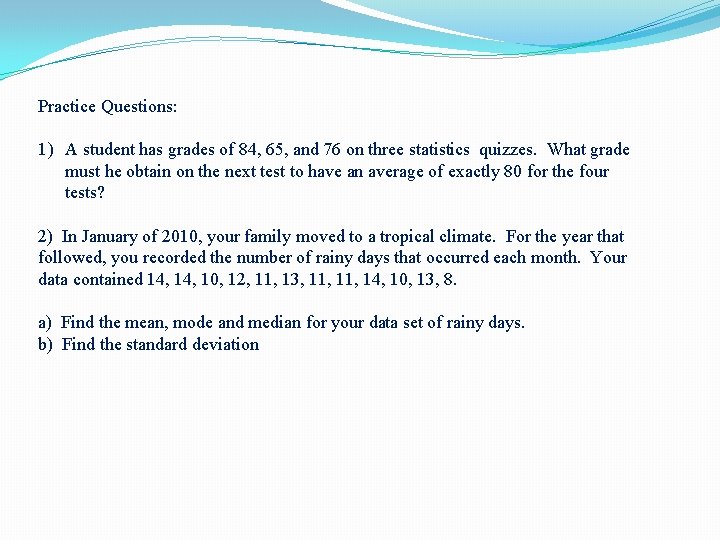 Practice Questions:

1) A student has grades of 84, 65, and 76 on three statistics quizzes. What grade must he obtain on the next test to have an average of exactly 80 for the four tests?

2) In January of 2010, your family moved to a tropical climate. For the year that followed, you recorded the number of rainy days that occurred each month. Your data contained 14, 14, 10, 12, 11, 13, 11, 11, 14, 10, 13, 8.

a) Find the mean, mode and median for your data set of rainy days.
b) Find the standard deviation